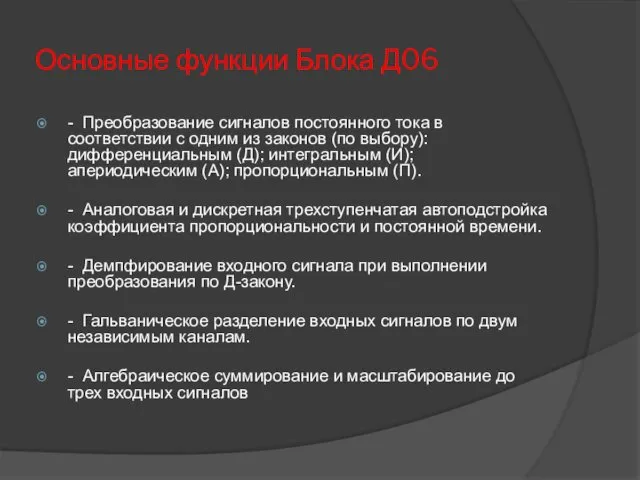 Основные функции Блока Д06

- Преобразование сигналов постоянного тока в соответствии с одним из законов (по выбору): дифференциальным (Д); интегральным (И); апериодическим (А); пропорциональным (П).

- Аналоговая и дискретная трехступенчатая автоподстройка коэффициента пропорциональности и постоянной времени.

- Демпфирование входного сигнала при выполнении преобразования по Д-закону.

- Гальваническое разделение входных сигналов по двум независимым каналам.

- Алгебраическое суммирование и масштабирование до трех входных сигналов